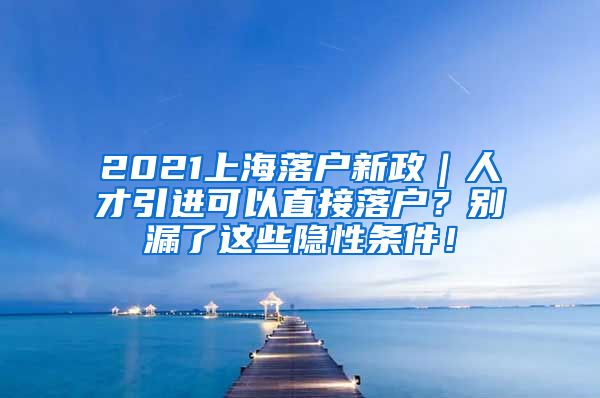 2021上海落户新政｜人才引进可以直接落户？别漏了这些隐性条件！